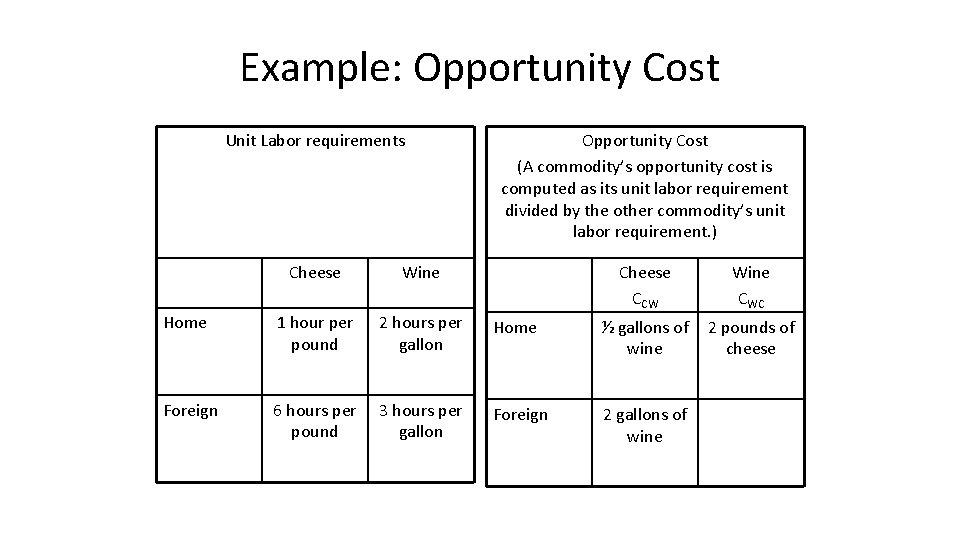 Example: Opportunity Cost

Unit Labor requirements

| | Cheese | Wine |
|---|---|---|
| Home | 1 hour per pound | 2 hours per gallon |
| Foreign | 6 hours per pound | 3 hours per gallon |

Opportunity Cost
(A commodity's opportunity cost is computed as its unit labor requirement divided by the other commodity's unit labor requirement.)

| | Cheese $C_{CW}$ | Wine $C_{WC}$ |
|---|---|---|
| Home | ½ gallons of wine | 2 pounds of cheese |
| Foreign | 2 gallons of wine | |